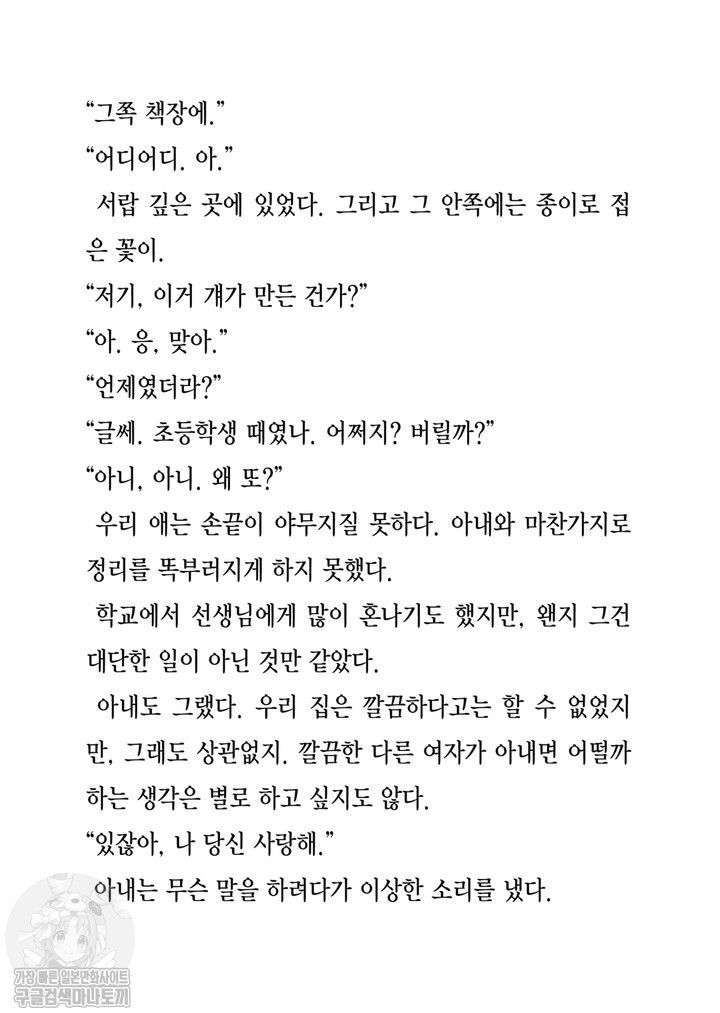 “그쪽 책장에.”
“어디어디. 아.”
서랍 깊은 곳에 있었다. 그리고 그 안쪽에는 종이로 접은 꽃이.
“저기, 이거 걔가 만든 건가?”
“아. 응, 맞아.”
“언제였더라?”
“글쎄. 초등학생 때였나. 어쩌지? 버릴까?”
“아니, 아니. 왜 또?”
우리 애는 손끝이 야무지질 못하다. 아내와 마찬가지로 정리를 똑부러지게 하지 못했다.
학교에서 선생님에게 많이 혼나기도 했지만, 왠지 그건 대단한 일이 아닌 것만 같았다.
아내도 그랬다. 우리 집은 깔끔하다고는 할 수 없었지만, 그래도 상관없지. 깔끔한 다른 여자가 아내면 어떨까 하는 생각은 별로 하고 싶지도 않다.
“있잖아, 나 당신 사랑해.”
아내는 무슨 말을 하려다가 이상한 소리를 냈다.

가장 빠른 일본만화사이트
구글검색마나토끼